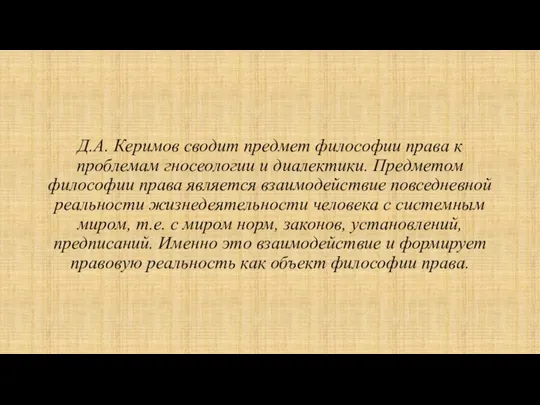 Д.А. Керимов сводит предмет философии права к проблемам гносеологии и диалектики. Предметом философии права является взаимодействие повседневной реальности жизнедеятельности человека с системным миром, т.е. с миром норм, законов, установлений, предписаний. Именно это взаимодействие и формирует правовую реальность как объект философии права.